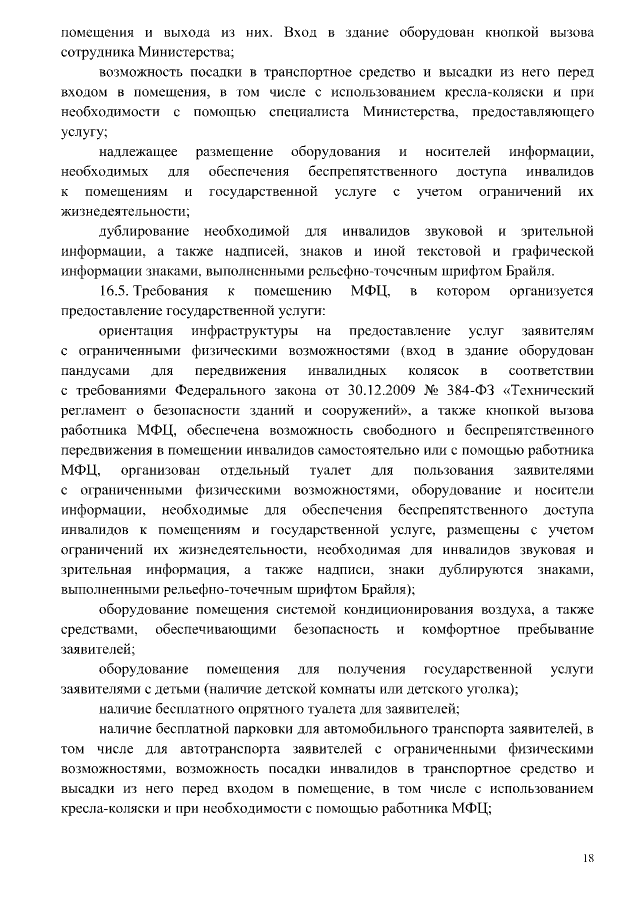 помещения и выхода из них. Вход в здание оборудован кнопкой вызова сотрудника Министерства;

возможность посадки в транспортное средство и высадки из него перед входом в помещения, в том числе с использованием кресла-коляски и при необходимости с помощью специалиста Министерства, предоставляющего услугу;

надлежащее размещение оборудования и носителей информации, необходимых для обеспечения беспрепятственного доступа инвалидов к помещениям и государственной услуге с учетом ограничений их жизнедеятельности;

дублирование необходимой для инвалидов звуковой и зрительной информации, а также надписей, знаков и иной текстовой и графической информации знаками, выполненными рельефно-точечным шрифтом Брайля.

16.5. Требования к помещению МФЦ, в котором организуется предоставление государственной услуги:

ориентация инфраструктуры на предоставление услуг заявителям с ограниченными физическими возможностями (вход в здание оборудован пандусами для передвижения инвалидных колясок в соответствии с требованиями Федерального закона от 30.12.2009 № 384-ФЗ «Технический регламент о безопасности зданий и сооружений», а также кнопкой вызова работника МФЦ, обеспечена возможность свободного и беспрепятственного передвижения в помещении инвалидов самостоятельно или с помощью работника МФЦ, организован отдельный туалет для пользования заявителями с ограниченными физическими возможностями, оборудование и носители информации, необходимые для обеспечения беспрепятственного доступа инвалидов к помещениям и государственной услуге, размещены с учетом ограничений их жизнедеятельности, необходимая для инвалидов звуковая и зрительная информация, а также надписи, знаки дублируются знаками, выполненными рельефно-точечным шрифтом Брайля);

оборудование помещения системой кондиционирования воздуха, а также средствами, обеспечивающими безопасность и комфортное пребывание заявителей;

оборудование помещения для получения государственной услуги заявителями с детьми (наличие детской комнаты или детского уголка);

наличие бесплатного опрятного туалета для заявителей;

наличие бесплатной парковки для автомобильного транспорта заявителей, в том числе для автотранспорта заявителей с ограниченными физическими возможностями, возможность посадки инвалидов в транспортное средство и высадки из него перед входом в помещение, в том числе с использованием кресла-коляски и при необходимости с помощью работника МФЦ;

18